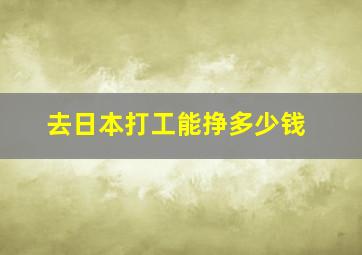 去日本打工能挣多少钱